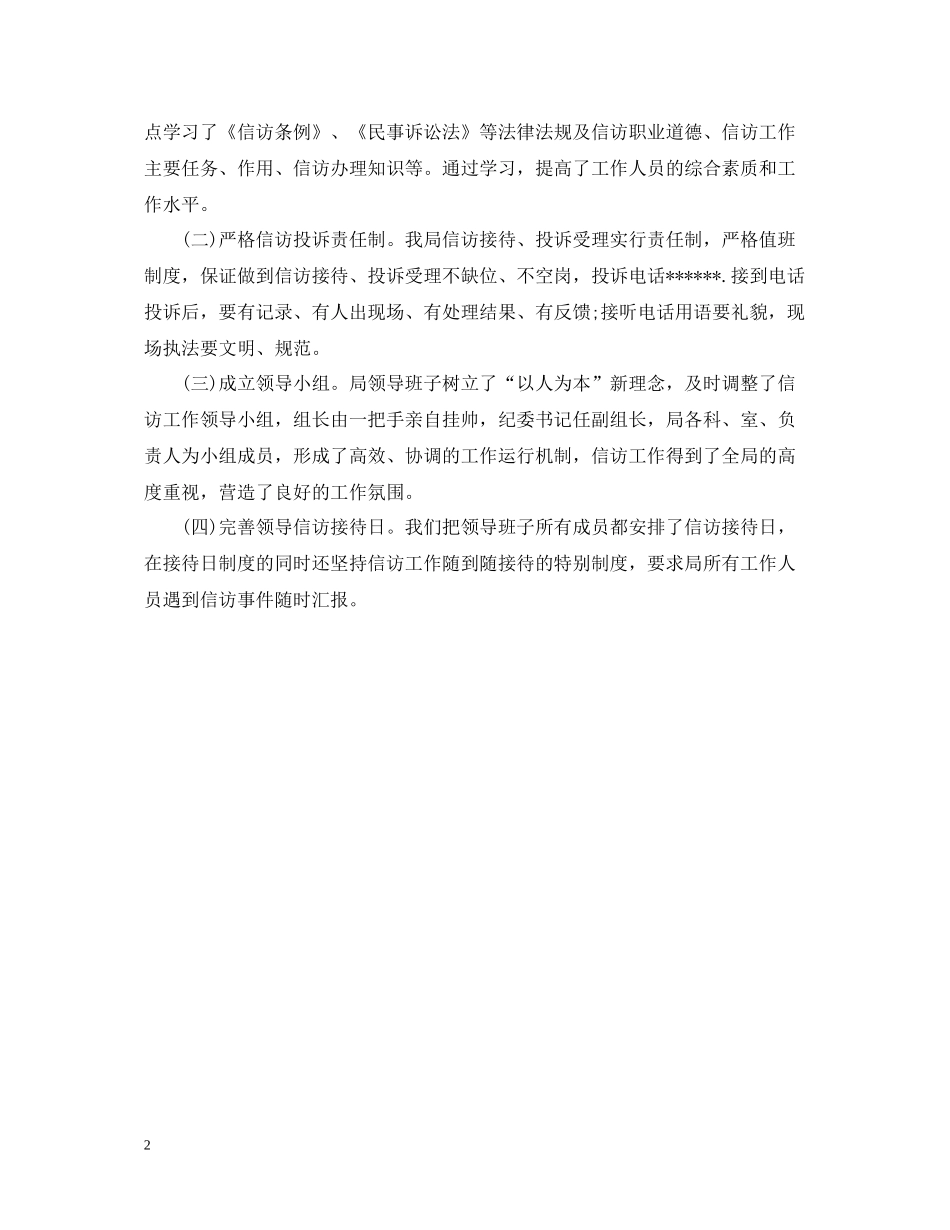 点学习了《信访条例》、《民事诉讼法》等法律法规及信访职业道德、信访工作主要任务、作用、信访办理知识等。通过学习，提高了工作人员的综合素质和工作水平。

(二)严格信访投诉责任制。我局信访接待、投诉受理实行责任制，严格值班制度，保证做到信访接待、投诉受理不缺位、不空岗，投诉电话******.接到电话投诉后，要有记录、有人出现场、有处理结果、有反馈;接听电话用语要礼貌，现场执法要文明、规范。

(三)成立领导小组。局领导班子树立了“以人为本”新理念，及时调整了信访工作领导小组，组长由一把手亲自挂帅，纪委书记任副组长，局各科、室、负责人为小组成员，形成了高效、协调的工作运行机制，信访工作得到了全局的高度重视，营造了良好的工作氛围。

(四)完善领导信访接待日。我们把领导班子所有成员都安排了信访接待日，在接待日制度的同时还坚持信访工作随到随接待的特别制度，要求局所有工作人员遇到信访事件随时汇报。

2